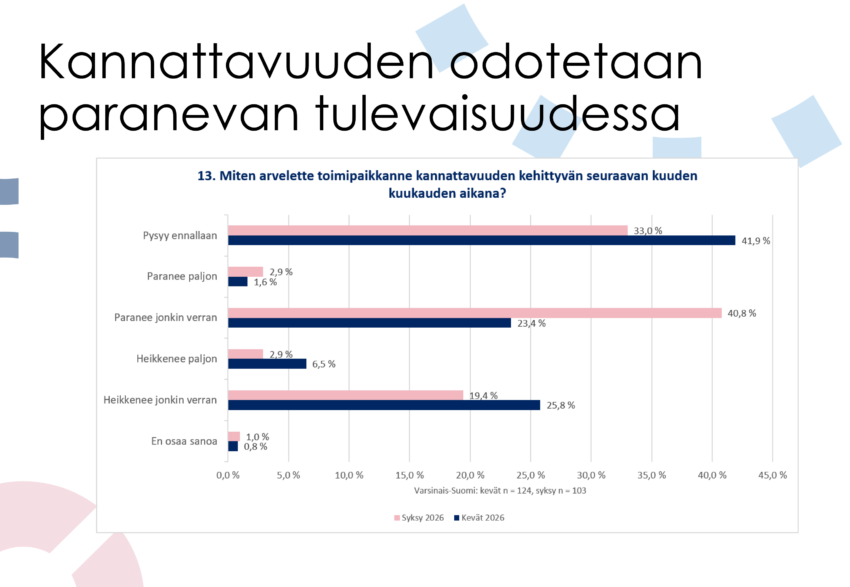 Kannattavuuden odotetaan paranevan tulevaisuudessa

13. Miten arvelette toimipaikkanne kannattavuuden kehittyvän seuraavan kuuden kuukauden aikana?

Pysyy ennallaan
33,0 %
41,9 %

Paranee paljon
2,9 %
1,6 %

Paranee jonkin verran
40,8 %
23,4 %

Heikkenee paljon
2,9 %
6,5 %

Heikkenee jonkin verran
19,4 %
25,8 %

En osaa sanoa
1,0 %
0,8 %

0,0 % 5,0 % 10,0 % 15,0 % 20,0 % 25,0 % 30,0 % 35,0 % 40,0 % 45,0 %

Varsinais-Suomi: kevät n = 124, syksy n = 103

Syksy 2026 Kevät 2026